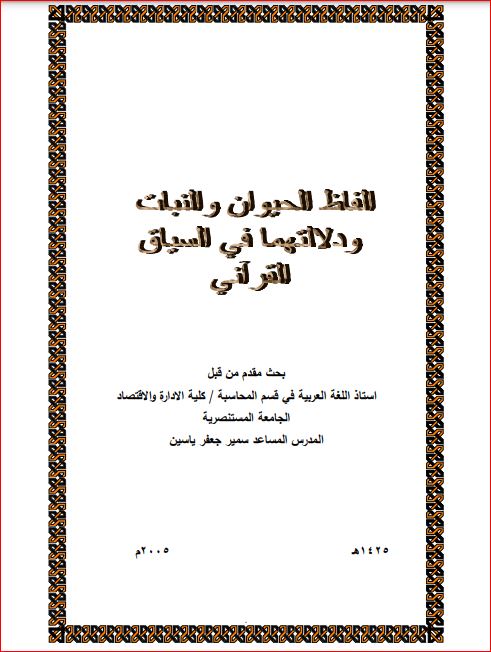 الفاظ الحيوان والنبات ودلالتهما في السياق القرآني

بحث مقدم من قبل
استاذ اللغة العربية في قسم المحاسبة / كلية الادارة والاقتصاد
الجامعة المستنصرية
المدرس المساعد سمير جعفر ياسين

١٤٢٥هـ

٢٠٠٥م